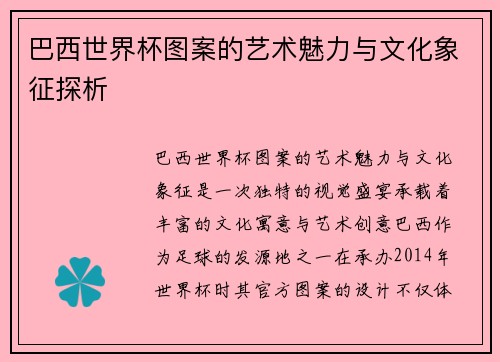 巴西世界杯图案的艺术魅力与文化象征探析

巴西世界杯图案的艺术魅力与文化象征是一次独特的视觉盛宴承载着丰富的文化寓意与艺术创意巴西作为足球的发源地之一在承办2014年世界杯时其官方图案的设计不仅体